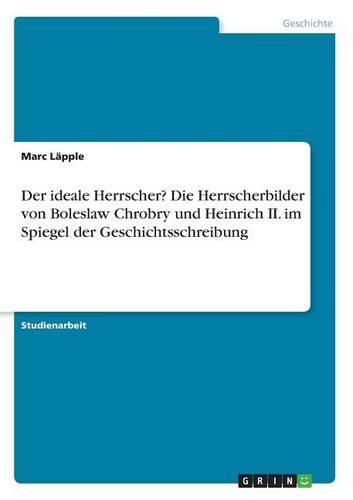 Geschichte

Marc Läpple

Der ideale Herrscher? Die Herrscherbilder von Boleslaw Chrobry und Heinrich II. im Spiegel der Geschichtsschreibung

Studienarbeit

GRIN